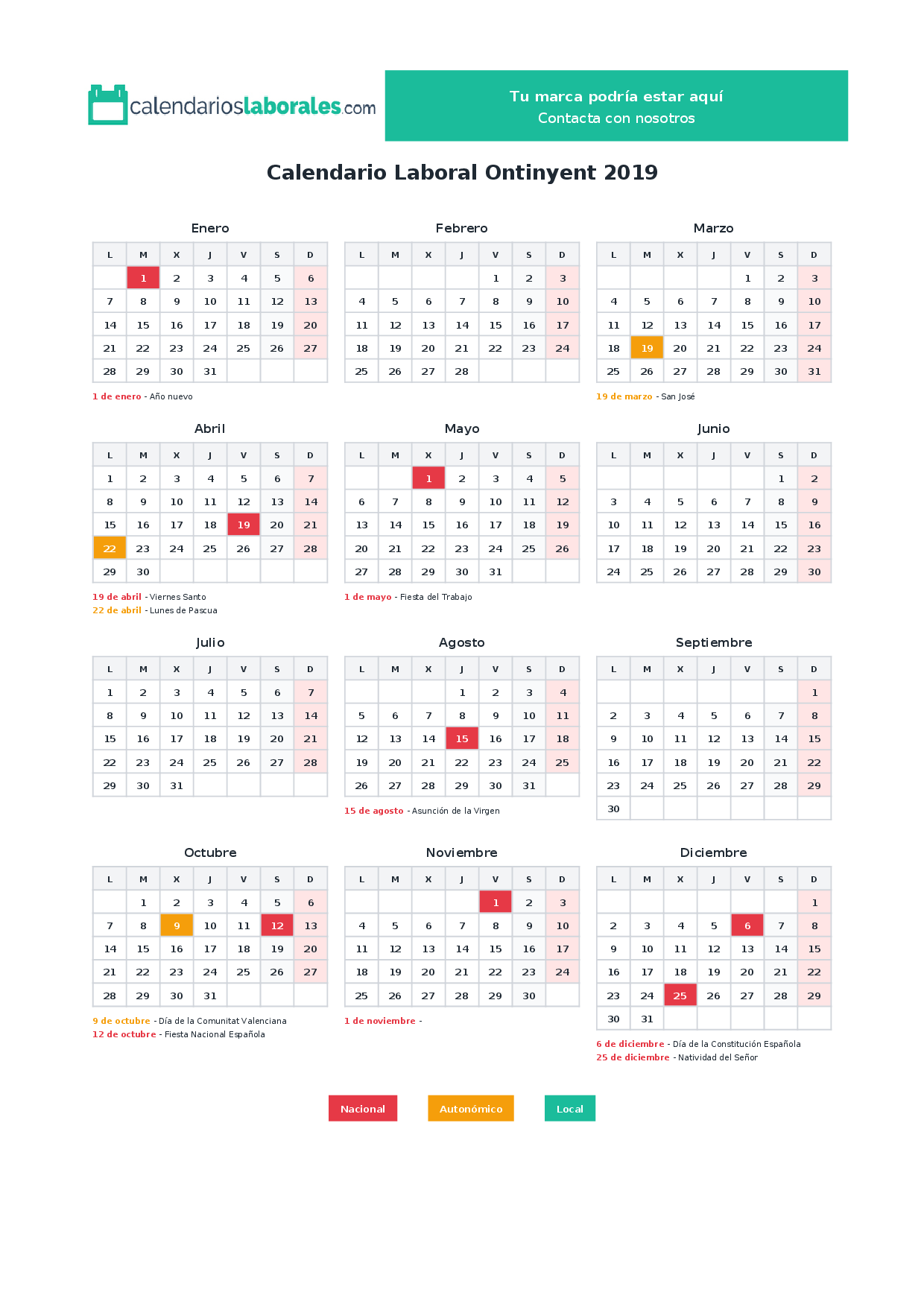 calendarioslaborales.com

Tu marca podría estar aquí
Contacta con nosotros

Calendario Laboral Ontinyent 2019

Enero

| L | M | X | J | V | S | D |
|---|---|---|---|---|---|---|
|  | 1 | 2 | 3 | 4 | 5 | 6 |
| 7 | 8 | 9 | 10 | 11 | 12 | 13 |
| 14 | 15 | 16 | 17 | 18 | 19 | 20 |
| 21 | 22 | 23 | 24 | 25 | 26 | 27 |
| 28 | 29 | 30 | 31 |  |  |  |

1 de enero - Año nuevo

Febrero

| L | M | X | J | V | S | D |
|---|---|---|---|---|---|---|
|  |  |  |  | 1 | 2 | 3 |
| 4 | 5 | 6 | 7 | 8 | 9 | 10 |
| 11 | 12 | 13 | 14 | 15 | 16 | 17 |
| 18 | 19 | 20 | 21 | 22 | 23 | 24 |
| 25 | 26 | 27 | 28 |  |  |  |

Marzo

| L | M | X | J | V | S | D |
|---|---|---|---|---|---|---|
|  |  |  |  | 1 | 2 | 3 |
| 4 | 5 | 6 | 7 | 8 | 9 | 10 |
| 11 | 12 | 13 | 14 | 15 | 16 | 17 |
| 18 | 19 | 20 | 21 | 22 | 23 | 24 |
| 25 | 26 | 27 | 28 | 29 | 30 | 31 |

19 de marzo - San José

Abril

| L | M | X | J | V | S | D |
|---|---|---|---|---|---|---|
| 1 | 2 | 3 | 4 | 5 | 6 | 7 |
| 8 | 9 | 10 | 11 | 12 | 13 | 14 |
| 15 | 16 | 17 | 18 | 19 | 20 | 21 |
| 22 | 23 | 24 | 25 | 26 | 27 | 28 |
| 29 | 30 |  |  |  |  |  |

19 de abril - Viernes Santo
22 de abril - Lunes de Pascua

Mayo

| L | M | X | J | V | S | D |
|---|---|---|---|---|---|---|
|  |  | 1 | 2 | 3 | 4 | 5 |
| 6 | 7 | 8 | 9 | 10 | 11 | 12 |
| 13 | 14 | 15 | 16 | 17 | 18 | 19 |
| 20 | 21 | 22 | 23 | 24 | 25 | 26 |
| 27 | 28 | 29 | 30 | 31 |  |  |

1 de mayo - Fiesta del Trabajo

Junio

| L | M | X | J | V | S | D |
|---|---|---|---|---|---|---|
|  |  |  |  |  | 1 | 2 |
| 3 | 4 | 5 | 6 | 7 | 8 | 9 |
| 10 | 11 | 12 | 13 | 14 | 15 | 16 |
| 17 | 18 | 19 | 20 | 21 | 22 | 23 |
| 24 | 25 | 26 | 27 | 28 | 29 | 30 |

Julio

| L | M | X | J | V | S | D |
|---|---|---|---|---|---|---|
| 1 | 2 | 3 | 4 | 5 | 6 | 7 |
| 8 | 9 | 10 | 11 | 12 | 13 | 14 |
| 15 | 16 | 17 | 18 | 19 | 20 | 21 |
| 22 | 23 | 24 | 25 | 26 | 27 | 28 |
| 29 | 30 | 31 |  |  |  |  |

Agosto

| L | M | X | J | V | S | D |
|---|---|---|---|---|---|---|
|  |  |  | 1 | 2 | 3 | 4 |
| 5 | 6 | 7 | 8 | 9 | 10 | 11 |
| 12 | 13 | 14 | 15 | 16 | 17 | 18 |
| 19 | 20 | 21 | 22 | 23 | 24 | 25 |
| 26 | 27 | 28 | 29 | 30 | 31 |  |

15 de agosto - Asunción de la Virgen

Septiembre

| L | M | X | J | V | S | D |
|---|---|---|---|---|---|---|
|  |  |  |  |  |  | 1 |
| 2 | 3 | 4 | 5 | 6 | 7 | 8 |
| 9 | 10 | 11 | 12 | 13 | 14 | 15 |
| 16 | 17 | 18 | 19 | 20 | 21 | 22 |
| 23 | 24 | 25 | 26 | 27 | 28 | 29 |
| 30 |  |  |  |  |  |  |

Octubre

| L | M | X | J | V | S | D |
|---|---|---|---|---|---|---|
|  | 1 | 2 | 3 | 4 | 5 | 6 |
| 7 | 8 | 9 | 10 | 11 | 12 | 13 |
| 14 | 15 | 16 | 17 | 18 | 19 | 20 |
| 21 | 22 | 23 | 24 | 25 | 26 | 27 |
| 28 | 29 | 30 | 31 |  |  |  |

9 de octubre - Día de la Comunitat Valenciana
12 de octubre - Fiesta Nacional Española

Noviembre

| L | M | X | J | V | S | D |
|---|---|---|---|---|---|---|
|  |  |  |  | 1 | 2 | 3 |
| 4 | 5 | 6 | 7 | 8 | 9 | 10 |
| 11 | 12 | 13 | 14 | 15 | 16 | 17 |
| 18 | 19 | 20 | 21 | 22 | 23 | 24 |
| 25 | 26 | 27 | 28 | 29 | 30 |  |

1 de noviembre -

Diciembre

| L | M | X | J | V | S | D |
|---|---|---|---|---|---|---|
|  |  |  |  |  |  | 1 |
| 2 | 3 | 4 | 5 | 6 | 7 | 8 |
| 9 | 10 | 11 | 12 | 13 | 14 | 15 |
| 16 | 17 | 18 | 19 | 20 | 21 | 22 |
| 23 | 24 | 25 | 26 | 27 | 28 | 29 |
| 30 | 31 |  |  |  |  |  |

6 de diciembre - Día de la Constitución Española
25 de diciembre - Natividad del Señor

Nacional Autonómico Local